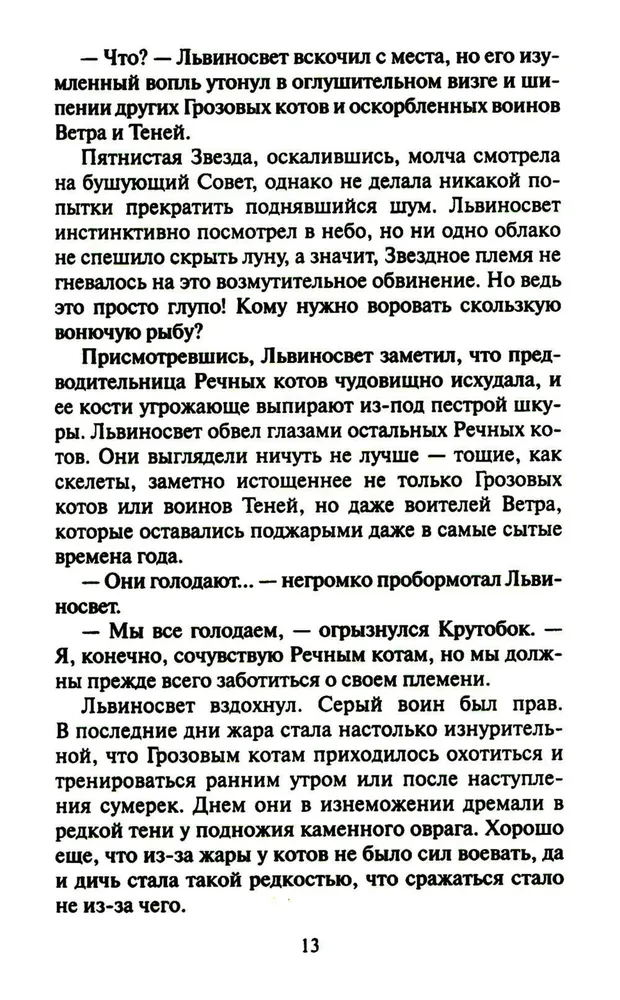 — Что? — Львиносвет вскочил с места, но его изумленный вопль утонул в оглушительном визге и шипении других Грозовых котов и оскорбленных воинов Ветра и Теней.

Пятнистая Звезда, оскалившись, молча смотрела на бушующий Совет, однако не делала никакой попытки прекратить поднявшийся шум. Львиносвет инстинктивно посмотрел в небо, но ни одно облако не спешило скрыть луну, а значит, Звездное племя не гневалось на это возмутительное обвинение. Но ведь это просто глупо! Кому нужно воровать скользкую вонючую рыбу?

Присмотревшись, Львиносвет заметил, что предводительница Речных котов чудовищно исхудала, и ее кости угрожающе выпирают из-под пестрой шкуры. Львиносвет обвел глазами остальных Речных котов. Они выглядели ничуть не лучше — тощие, как скелеты, заметно истощеннее не только Грозовых котов или воинов Теней, но даже воителей Ветра, которые оставались поджарыми даже в самые сытые времена года.

— Они голодают... — негромко пробормотал Львиносвет.

— Мы все голодаем, — огрызнулся Крутобок. — Я, конечно, сочувствую Речным котам, но мы должны прежде всего заботиться о своем племени.

Львиносвет вздохнул. Серый воин был прав. В последние дни жара стала настолько изнурительной, что Грозовым котам приходилось охотиться и тренироваться ранним утром или после наступления сумерек. Днем они в изнеможении дремали в редкой тени у подножия каменного оврага. Хорошо еще, что из-за жары у котов не было сил воевать, да и дичь стала такой редкостью, что сражаться стало не из-за чего.

13